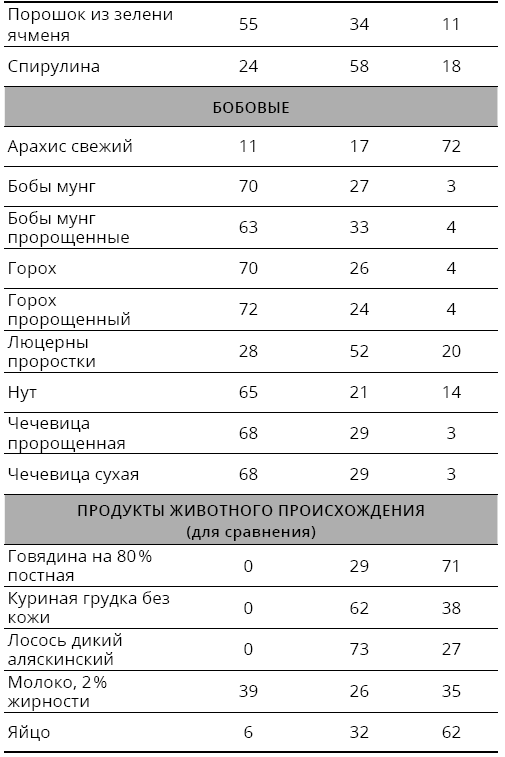 | | | | |
|---|---|---|---|
| Порошок из зелени ячменя | 55 | 34 | 11 |
| Спирулина | 24 | 58 | 18 |
| БОБОВЫЕ | | | |
| Арахис свежий | 11 | 17 | 72 |
| Бобы мунг | 70 | 27 | 3 |
| Бобы мунг пророщенные | 63 | 33 | 4 |
| Горох | 70 | 26 | 4 |
| Горох пророщенный | 72 | 24 | 4 |
| Люцерны проростки | 28 | 52 | 20 |
| Нут | 65 | 21 | 14 |
| Чечевица пророщенная | 68 | 29 | 3 |
| Чечевица сухая | 68 | 29 | 3 |
| ПРОДУКТЫ ЖИВОТНОГО ПРОИСХОЖДЕНИЯ (для сравнения) | | | |
| Говядина на 80% постная | 0 | 29 | 71 |
| Куриная грудка без кожи | 0 | 62 | 38 |
| Лосось дикий аляскинский | 0 | 73 | 27 |
| Молоко, 2% жирности | 39 | 26 | 35 |
| Яйцо | 6 | 32 | 62 |